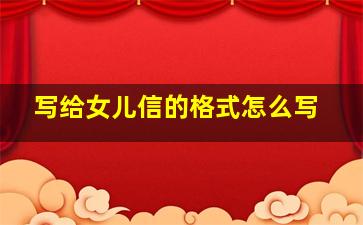 写给女儿信的格式怎么写